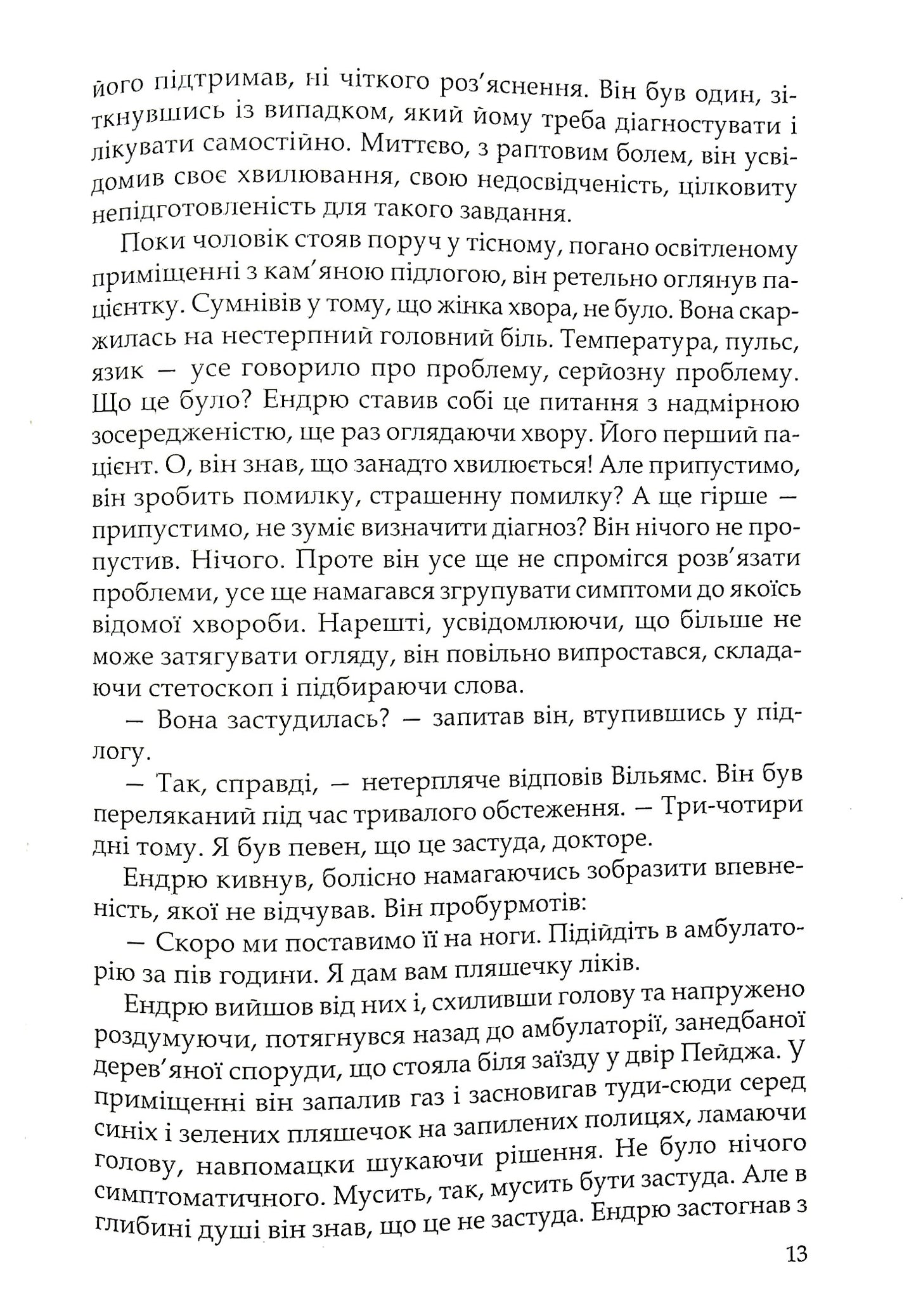 його підтримав, ні чіткого роз'яснення. Він був один, зіткнувшись із випадком, який йому треба діагностувати і лікувати самостійно. Миттєво, з раптовим болем, він усвідомив своє хвилювання, свою недосвідченість, цілковиту непідготовленість для такого завдання.

Поки чоловік стояв поруч у тісному, погано освітленому приміщенні з кам'яною підлогою, він ретельно оглянув пацієнтку. Сумнівів у тому, що жінка хвора, не було. Вона скаржилась на нестерпний головний біль. Температура, пульс, язик — усе говорило про проблему, серйозну проблему. Що це було? Ендрю ставив собі це питання з надмірною зосередженістю, ще раз оглядаючи хвору. Його перший пацієнт. О, він знав, що занадто хвилюється! Але припустимо, він зробить помилку, страшенну помилку? А ще гірше — припустимо, не зуміє визначити діагноз? Він нічого не пропустив. Нічого. Проте він усе ще не спромігся розв'язати проблеми, усе ще намагався згрупувати симптоми до якоїсь відомої хвороби. Нарешті, усвідомлюючи, що більше не може затягувати огляду, він повільно випростався, складаючи стетоскоп і підбираючи слова.

— Вона застудилась? — запитав він, втупившись у підлогу.

— Так, справді, — нетерпляче відповів Вільямс. Він був переляканий під час тривалого обстеження. — Три-чотири дні тому. Я був певен, що це застуда, докторе.

Ендрю кивнув, болісно намагаючись зобразити впевненість, якої не відчував. Він пробурмотів:

— Скоро ми поставимо її на ноги. Підійдіть в амбулаторію за пів години. Я дам вам пляшечку ліків.

Ендрю вийшов від них і, схиливши голову та напружено роздумуючи, потягнувся назад до амбулаторії, занедбаної дерев'яної споруди, що стояла біля заїзду у двір Пейджа. У приміщенні він запалив газ і засновигав туди-сюди серед синіх і зелених пляшечок на запилених полицях, ламаючи голову, навпомацки шукаючи рішення. Не було нічого симптоматичного. Мусить, так, мусить бути застуда. Але в глибині душі він знав, що це не застуда. Ендрю застогнав з

13